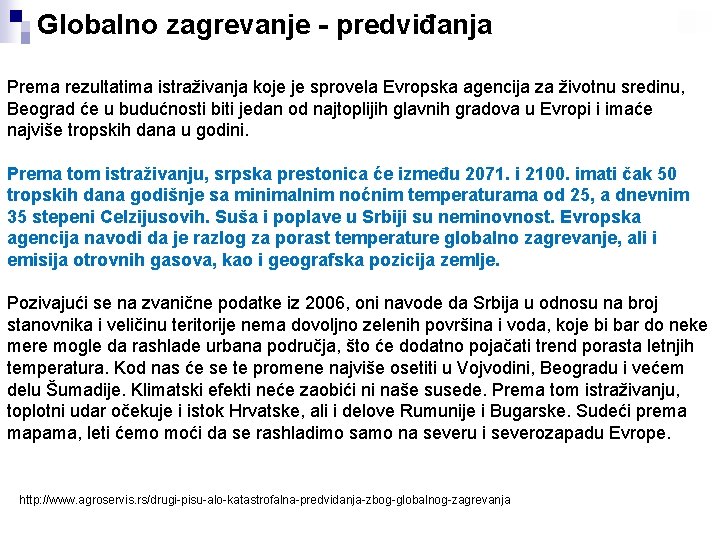 Globalno zagrevanje - predviđanja

Prema rezultatima istraživanja koje je sprovela Evropska agencija za životnu sredinu, Beograd će u budućnosti biti jedan od najtoplijih glavnih gradova u Evropi i imaće najviše tropskih dana u godini.

Prema tom istraživanju, srpska prestonica će između 2071. i 2100. imati čak 50 tropskih dana godišnje sa minimalnim noćnim temperaturama od 25, a dnevnim 35 stepeni Celzijusovih. Suša i poplave u Srbiji su neminovnost. Evropska agencija navodi da je razlog za porast temperature globalno zagrevanje, ali i emisija otrovnih gasova, kao i geografska pozicija zemlje.

Pozivajući se na zvanične podatke iz 2006, oni navode da Srbija u odnosu na broj stanovnika i veličinu teritorije nema dovoljno zelenih površina i voda, koje bi bar do neke mere mogle da rashlade urbana područja, što će dodatno pojačati trend porasta letnjih temperatura. Kod nas će se te promene najviše osetiti u Vojvodini, Beogradu i većem delu Šumadije. Klimatski efekti neće zaobići ni naše susede. Prema tom istraživanju, toplotni udar očekuje i istok Hrvatske, ali i delove Rumunije i Bugarske. Sudeći prema mapama, leti ćemo moći da se rashladimo samo na severu i severozapadu Evrope.

http://www.agroservis.rs/drugi-pisu-alo-katastrofalna-predvidanja-zbog-globalnog-zagrevanja